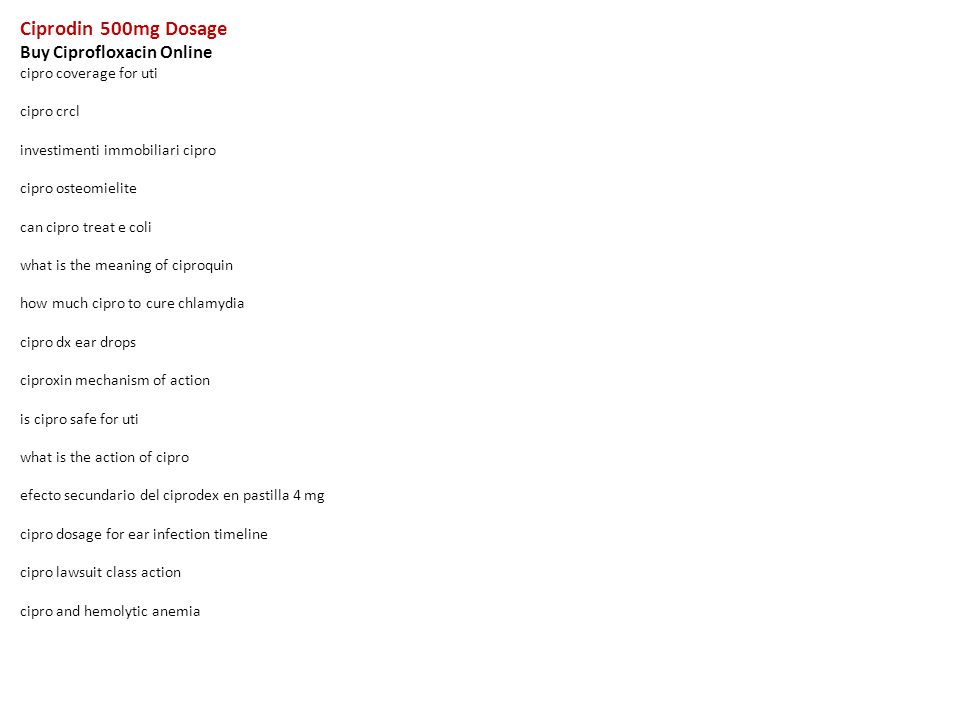 Ciprodin 500mg Dosage
Buy Ciprofloxacin Online
cipro coverage for uti

cipro crcl

investimenti immobiliari cipro

cipro osteomielite

can cipro treat e coli

what is the meaning of ciproquin

how much cipro to cure chlamydia

cipro dx ear drops

ciproxin mechanism of action

is cipro safe for uti

what is the action of cipro

efecto secundario del ciprodex en pastilla 4 mg

cipro dosage for ear infection timeline

cipro lawsuit class action

cipro and hemolytic anemia